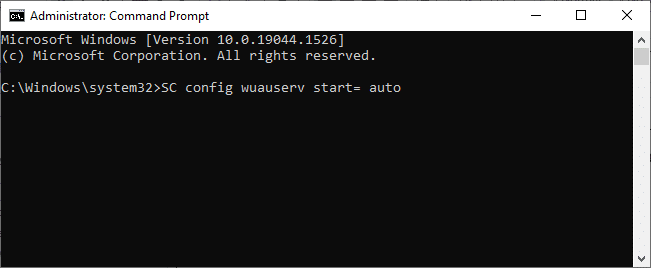 Administrator: Command Prompt

Microsoft Windows [Version 10.0.19044.1526]
(c) Microsoft Corporation. All rights reserved.

C:\Windows\system32>SC config wuauserv start= auto